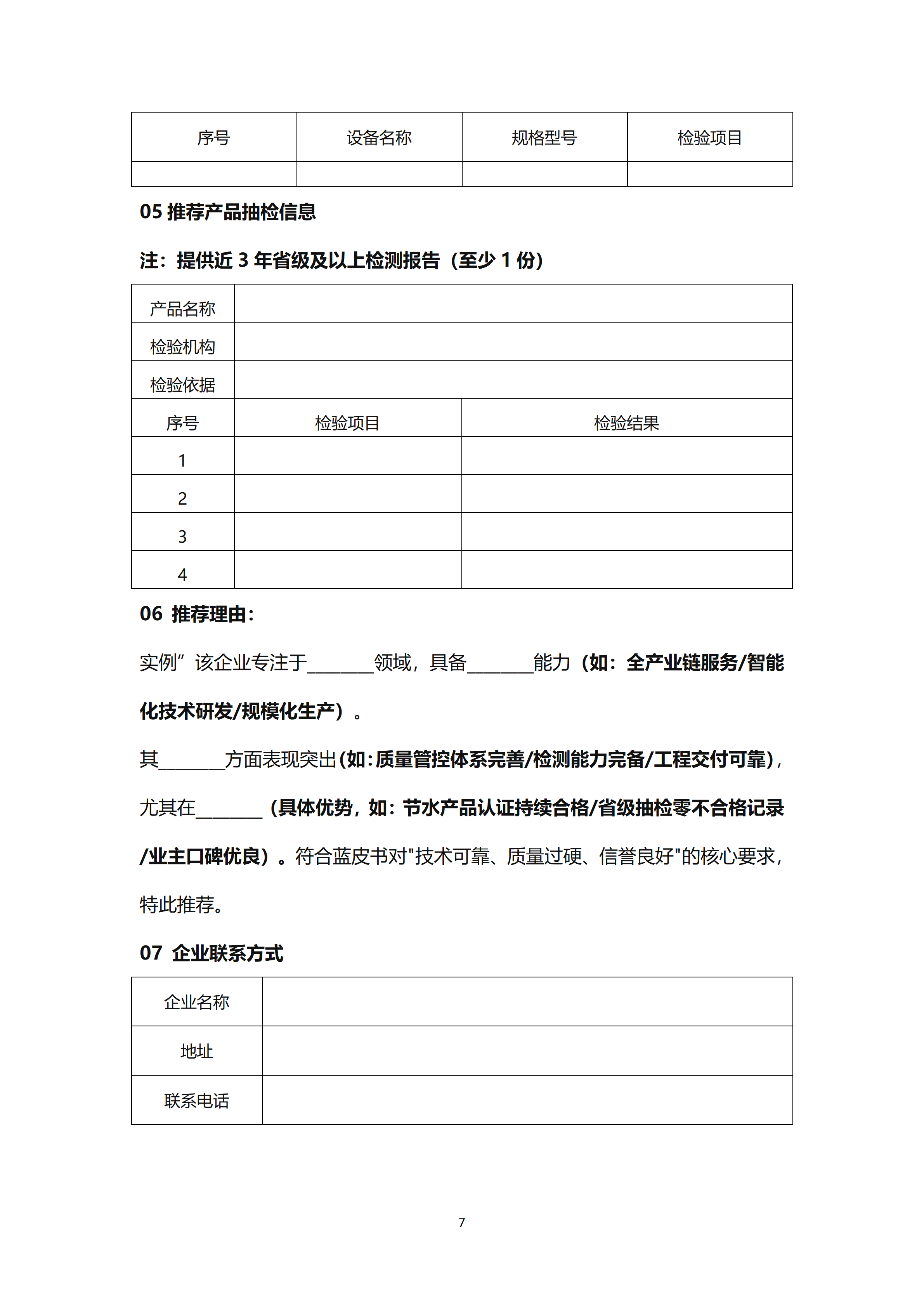 | 序号 | 设备名称 | 规格型号 | 检验项目 |
|---|---|---|---|
| | | | |

05 推荐产品抽检信息

注：提供近 3 年省级及以上检测报告（至少 1 份）

| 产品名称 | | |
|---|---|---|
| 检验机构 | | |
| 检验依据 | | |
| 序号 | 检验项目 | 检验结果 |
| 1 | | |
| 2 | | |
| 3 | | |
| 4 | | |

06 推荐理由：

实例”该企业专注于_______领域，具备_______能力（如：全产业链服务/智能化技术研发/规模化生产）。

其_______方面表现突出(如:质量管控体系完善/检测能力完备/工程交付可靠)，尤其在_______（具体优势，如：节水产品认证持续合格/省级抽检零不合格记录/业主口碑优良）。符合蓝皮书对"技术可靠、质量过硬、信誉良好"的核心要求，特此推荐。

07 企业联系方式

| 企业名称 | |
|---|---|
| 地址 | |
| 联系电话 | |

7